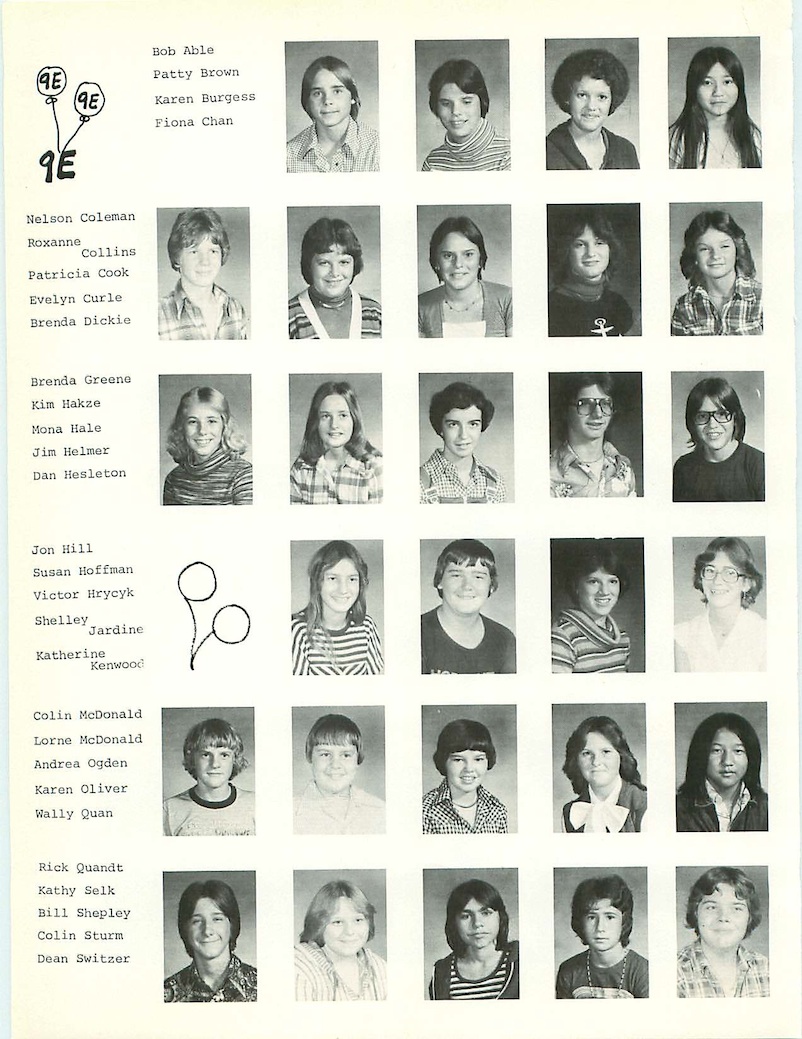 9E 9E 9E

Bob Able
Patty Brown
Karen Burgess
Fiona Chan

Nelson Coleman
Roxanne Collins
Patricia Cook
Evelyn Curle
Brenda Dickie

Brenda Greene
Kim Hakze
Mona Hale
Jim Helmer
Dan Hesleton

Jon Hill
Susan Hoffman
Victor Hrycyk
Shelley Jardine
Katherine Kenwood

Colin McDonald
Lorne McDonald
Andrea Ogden
Karen Oliver
Wally Quan

Rick Quandt
Kathy Selk
Bill Shepley
Colin Sturm
Dean Switzer